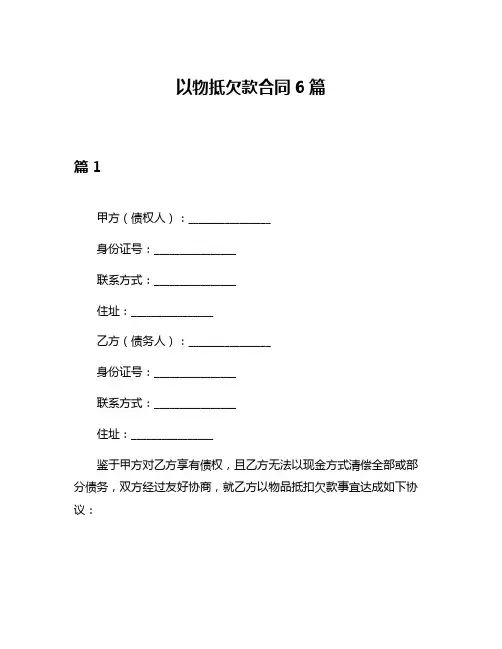 以物抵欠款合同 6 篇

篇 1

甲方（债权人）：______________

身份证号：______________

联系方式：______________

住址：______________

乙方（债务人）：______________

身份证号：______________

联系方式：______________

住址：______________

鉴于甲方对乙方享有债权，且乙方无法以现金方式清偿全部或部分债务，双方经过友好协商，就乙方以物品抵扣欠款事宜达成如下协议：